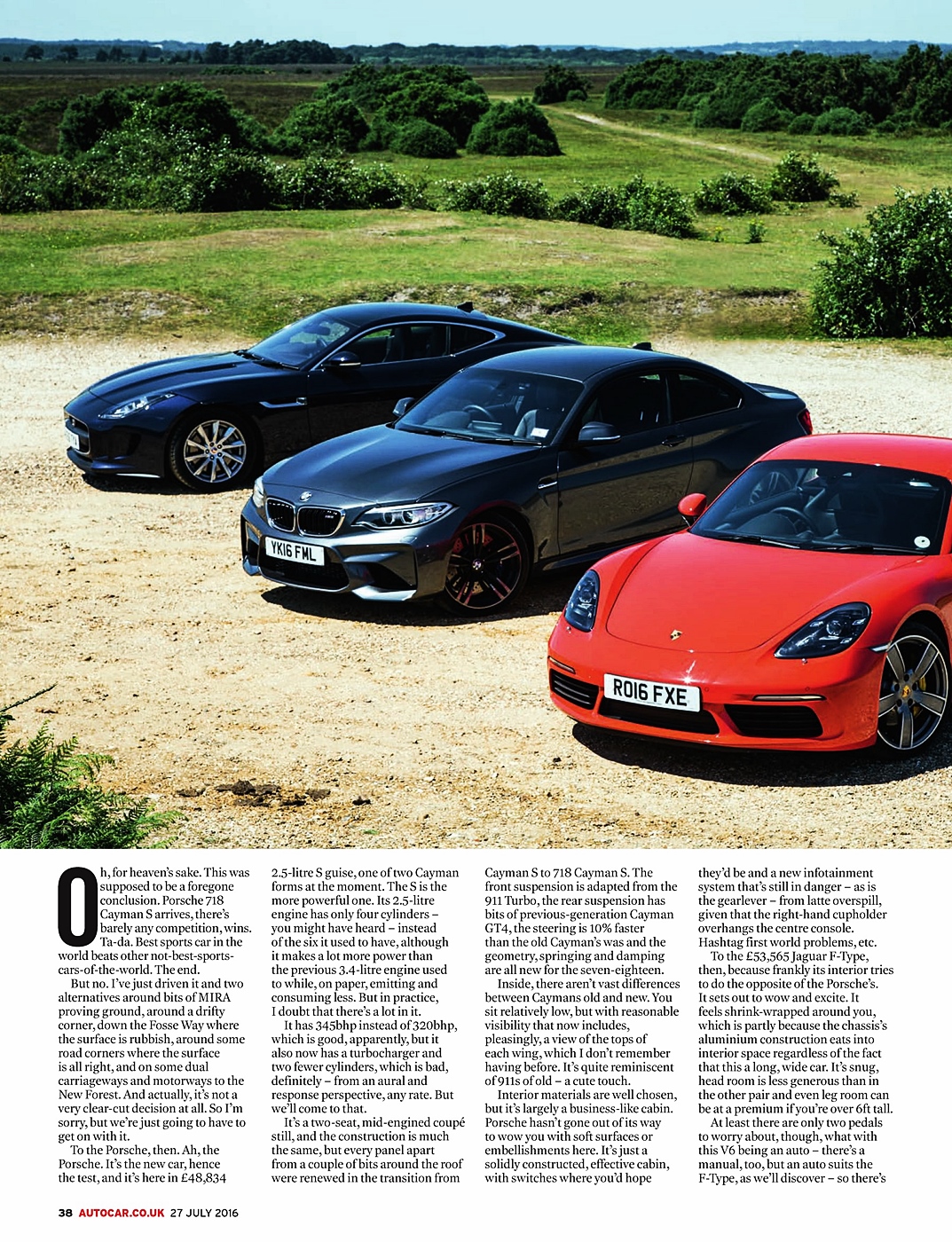 YK16 FML

RO16 FXE

Oh, for heaven's sake. This was supposed to be a foregone conclusion. Porsche 718 Cayman S arrives, there's barely any competition, wins. Ta-da. Best sports car in the world beats other not-best-sports-cars-of-the-world. The end.

But no. I've just driven it and two alternatives around bits of MIRA proving ground, around a drifty corner, down the Fosse Way where the surface is rubbish, around some road corners where the surface is all right, and on some dual carriageways and motorways to the New Forest. And actually, it's not a very clear-cut decision at all. So I'm sorry, but we're just going to have to get on with it.

To the Porsche, then. Ah, the Porsche. It's the new car, hence the test, and it's here in £48,834 2.5-litre S guise, one of two Cayman forms at the moment. The S is the more powerful one. Its 2.5-litre engine has only four cylinders – you might have heard – instead of the six it used to have, although it makes a lot more power than the previous 3.4-litre engine used to while, on paper, emitting and consuming less. But in practice, I doubt that there's a lot in it.

It has 345bhp instead of 320bhp, which is good, apparently, but it also now has a turbocharger and two fewer cylinders, which is bad, definitely – from an aural and response perspective, any rate. But we'll come to that.

It's a two-seat, mid-engined coupé still, and the construction is much the same, but every panel apart from a couple of bits around the roof were renewed in the transition from Cayman S to 718 Cayman S. The front suspension is adapted from the 911 Turbo, the rear suspension has bits of previous-generation Cayman GT4, the steering is 10% faster than the old Cayman's was and the geometry, springing and damping are all new for the seven-eighteen.

Inside, there aren't vast differences between Caymans old and new. You sit relatively low, but with reasonable visibility that now includes, pleasingly, a view of the tops of each wing, which I don't remember having before. It's quite reminiscent of 911s of old – a cute touch.

Interior materials are well chosen, but it's largely a business-like cabin. Porsche hasn't gone out of its way to wow you with soft surfaces or embellishments here. It's just a solidly constructed, effective cabin, with switches where you'd hope they'd be and a new infotainment system that's still in danger – as is the gearlever – from latte overspill, given that the right-hand cupholder overhangs the centre console. Hashtag first world problems, etc.

To the £53,565 Jaguar F-Type, then, because frankly its interior tries to do the opposite of the Porsche's. It sets out to wow and excite. It feels shrink-wrapped around you, which is partly because the chassis's aluminium construction eats into interior space regardless of the fact that this a long, wide car. It's snug, head room is less generous than in the other pair and even leg room can be at a premium if you're over 6ft tall.

At least there are only two pedals to worry about, though, what with this V6 being an auto – there's a manual, too, but an auto suits the F-Type, as we'll discover – so there's

38 AUTOCAR.CO.UK 27 JULY 2016